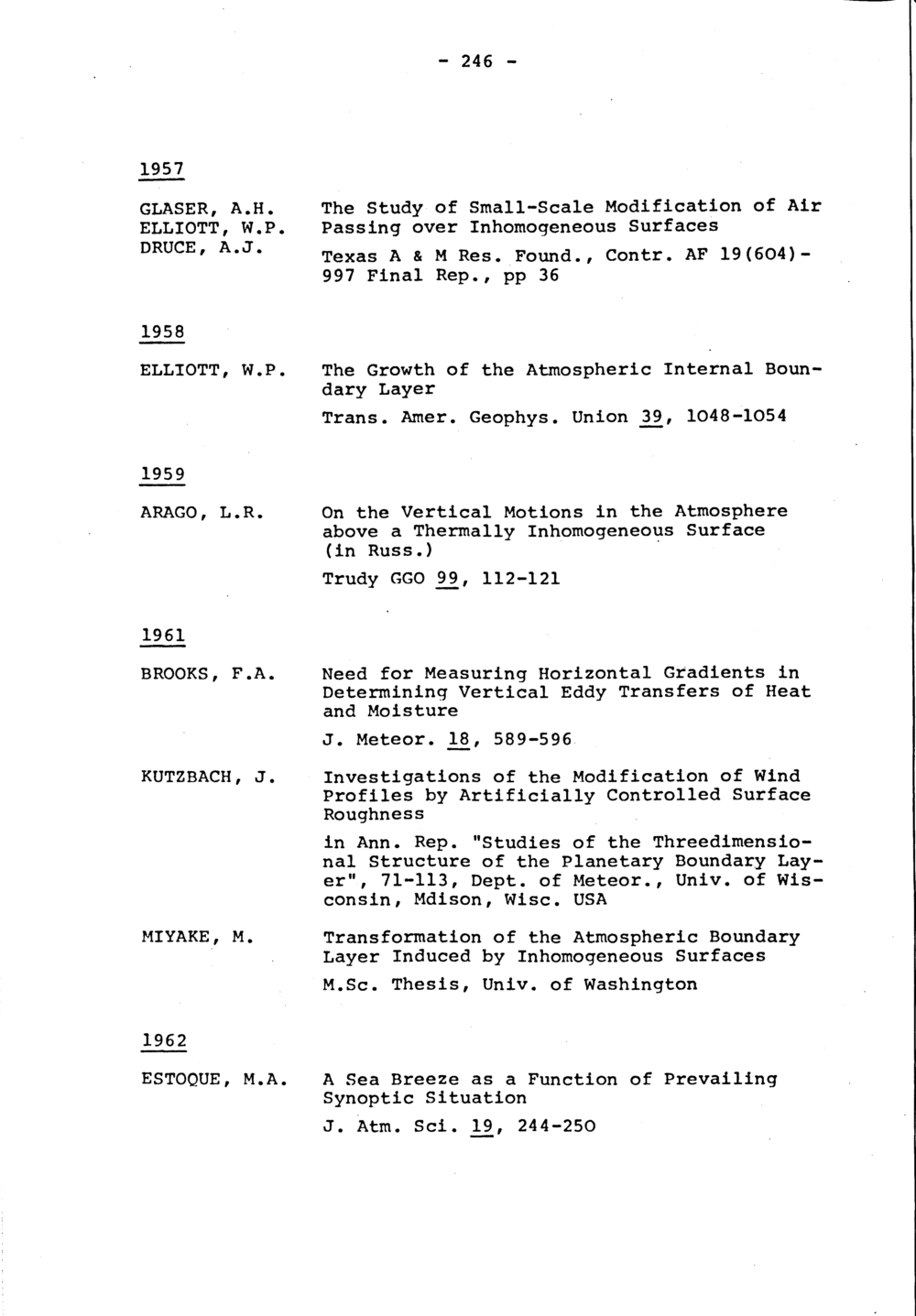 - 246 -

1957

GLASER, A.H.
ELLIOTT, W.P.
DRUCE, A.J.

The Study of Small-Scale Modification of Air Passing over Inhomogeneous Surfaces

Texas A & M Res. Found., Contr. AF 19(604)-997 Final Rep., pp 36

1958

ELLIOTT, W.P.

The Growth of the Atmospheric Internal Boundary Layer

Trans. Amer. Geophys. Union 39, 1048-1054

1959

ARAGO, L.R.

On the Vertical Motions in the Atmosphere above a Thermally Inhomogeneous Surface (in Russ.)

Trudy GGO 99, 112-121

1961

BROOKS, F.A.

Need for Measuring Horizontal Gradients in Determining Vertical Eddy Transfers of Heat and Moisture

J. Meteor. 18, 589-596

KUTZBACH, J.

Investigations of the Modification of Wind Profiles by Artificially Controlled Surface Roughness

in Ann. Rep. "Studies of the Threedimensional Structure of the Planetary Boundary Layer", 71-113, Dept. of Meteor., Univ. of Wisconsin, Mdison, Wisc. USA

MIYAKE, M.

Transformation of the Atmospheric Boundary Layer Induced by Inhomogeneous Surfaces

M.Sc. Thesis, Univ. of Washington

1962

ESTOQUE, M.A.

A Sea Breeze as a Function of Prevailing Synoptic Situation

J. Atm. Sci. 19, 244-250